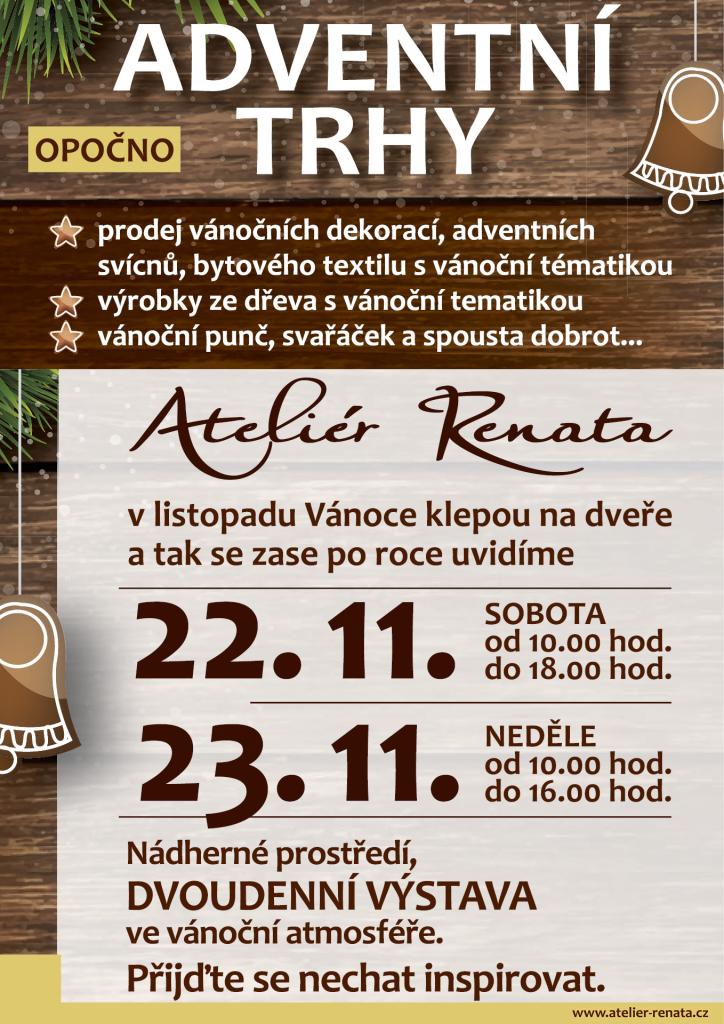 ADVENTNÍ TRHY

OPOČNO

prodej vánočních dekorací, adventních svícnů, bytového textilu s vánoční tématikou
výrobky ze dřeva s vánoční tematikou
vánoční punč, svařáček a spousta dobrot...

Ateliér Renata

v listopadu Vánoce klepou na dveře a tak se zase po roce uvidíme

22. 11.
SOBOTA
od 10.00 hod.
do 18.00 hod.

23. 11.
NEDĚLE
od 10.00 hod.
do 16.00 hod.

Nádherné prostředí,
DVOUDENNÍ VÝSTAVA
ve vánoční atmosféře.

Přijďte se nechat inspirovat.

www.atelier-renata.cz